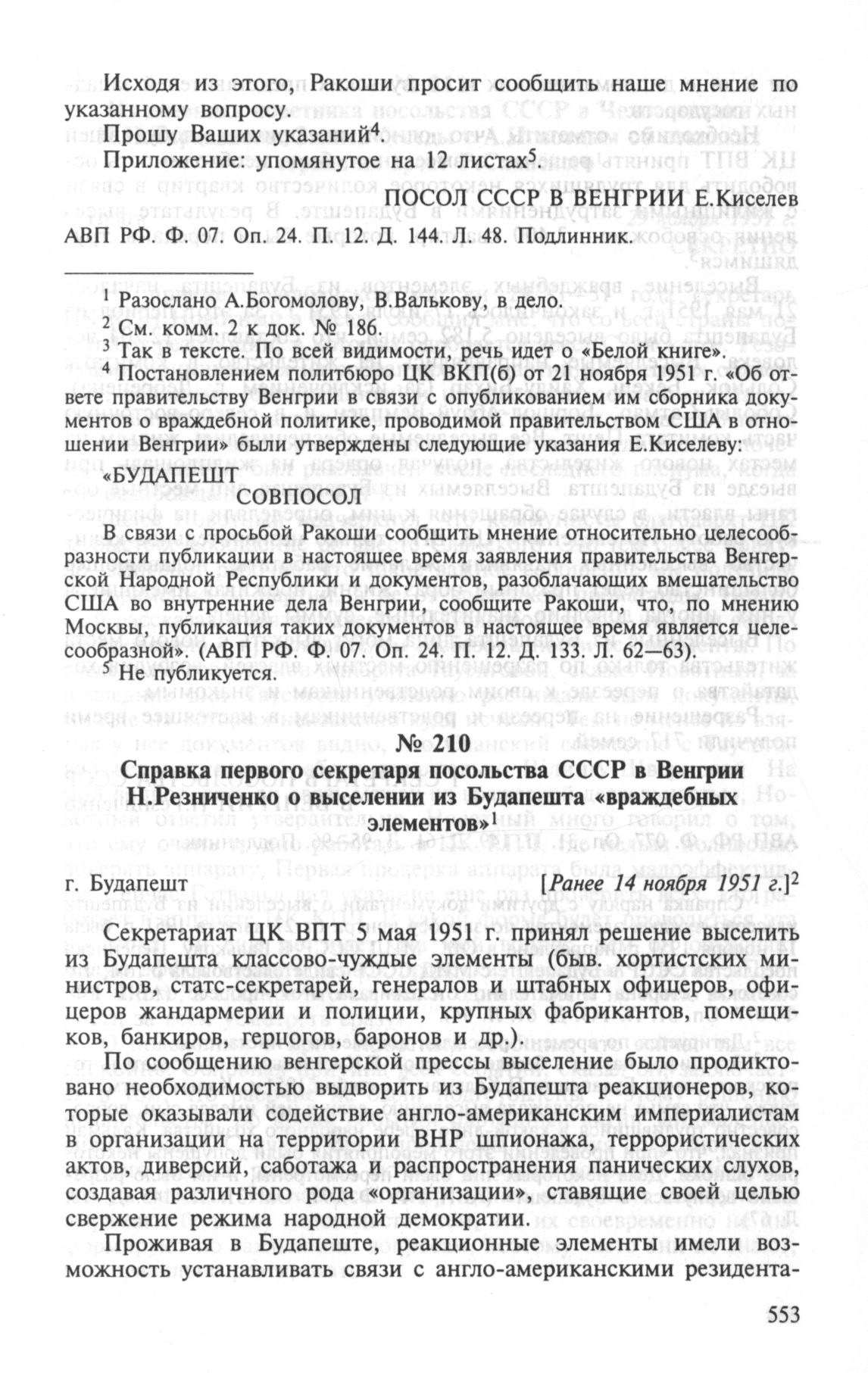 Исходя из этого, Ракоши просит сообщить наше мнение по указанному вопросу.

Прошу Ваших указаний$^4$.

Приложение: упомянутое на 12 листах$^5$.

ПОСОЛ СССР В ВЕНГРИИ Е.Киселев

АВП РФ. Ф. 07. Оп. 24. П. 12. Д. 144. Л. 48. Подлинник.

$^1$ Разослано А.Богомолову, В.Валькову, в дело.
$^2$ См. комм. 2 к док. № 186.
$^3$ Так в тексте. По всей видимости, речь идет о «Белой книге».
$^4$ Постановлением политбюро ЦК ВКП(б) от 21 ноября 1951 г. «Об ответе правительству Венгрии в связи с опубликованием им сборника документов о враждебной политике, проводимой правительством США в отношении Венгрии» были утверждены следующие указания Е.Киселеву:

«БУДАПЕШТ
СОВПОСОЛ

В связи с просьбой Ракоши сообщить мнение относительно целесообразности публикации в настоящее время заявления правительства Венгерской Народной Республики и документов, разоблачающих вмешательство США во внутренние дела Венгрии, сообщите Ракоши, что, по мнению Москвы, публикация таких документов в настоящее время является целесообразной». (АВП РФ. Ф. 07. Оп. 24. П. 12. Д. 133. Л. 62—63).
$^5$ Не публикуется.

№ 210

Справка первого секретаря посольства СССР в Венгрии Н.Резниченко о выселении из Будапешта «враждебных элементов»$^1$

г. Будапешт [Ранее 14 ноября 1951 г.]$^2$

Секретариат ЦК ВПТ 5 мая 1951 г. принял решение выселить из Будапешта классово-чуждые элементы (быв. хортистских министров, статс-секретарей, генералов и штабных офицеров, офицеров жандармерии и полиции, крупных фабрикантов, помещиков, банкиров, герцогов, баронов и др.).

По сообщению венгерской прессы выселение было продиктовано необходимостью выдворить из Будапешта реакционеров, которые оказывали содействие англо-американским империалистам в организации на территории ВНР шпионажа, террористических актов, диверсий, саботажа и распространения панических слухов, создавая различного рода «организации», ставящие своей целью свержение режима народной демократии.

Проживая в Будапеште, реакционные элементы имели возможность устанавливать связи с англо-американскими резидента-

553